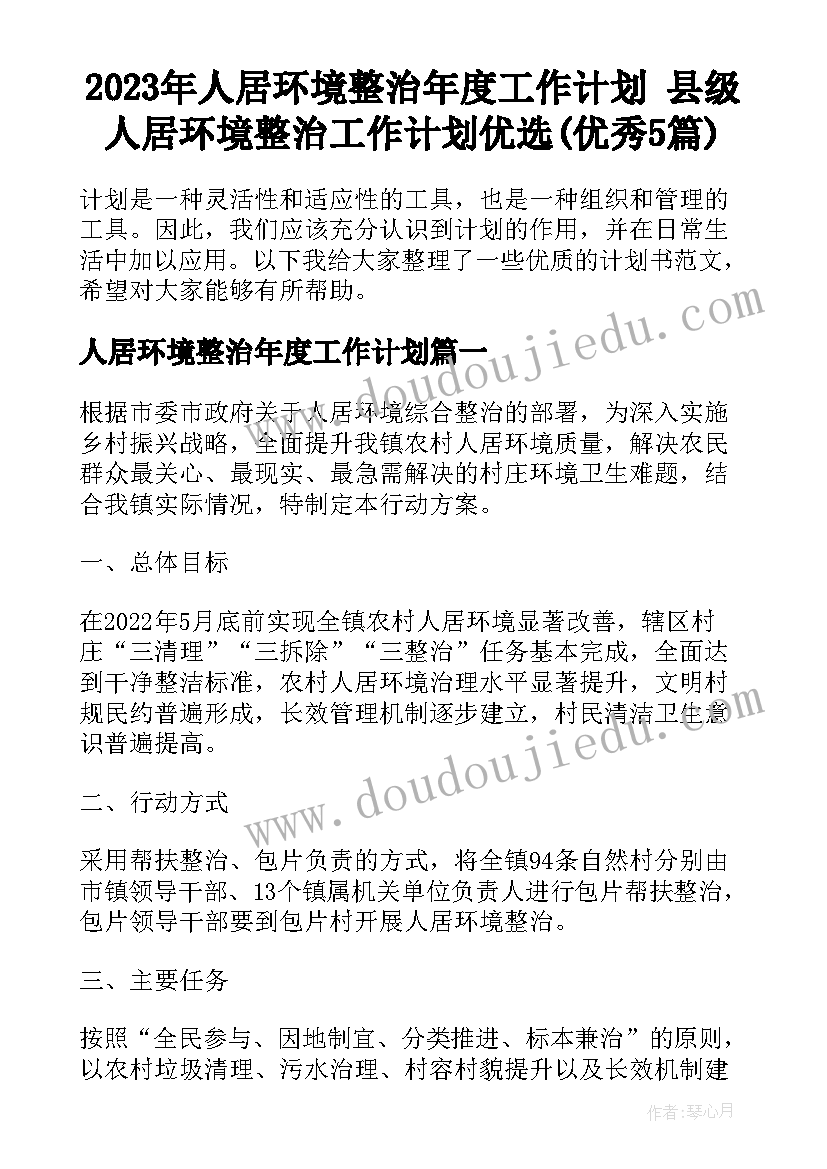 2023年人居环境整治年度工作计划 县级人居环境整治工作计划优选(优秀5篇)

计划是一种灵活性和适应性的工具，也是一种组织和管理的工具。因此，我们应该充分认识到计划的作用，并在日常生活中加以应用。以下我给大家整理了一些优质的计划书范文，希望对大家能够有所帮助。

人居环境整治年度工作计划篇一

根据市委市政府关于人居环境综合整治的部署，为深入实施乡村振兴战略，全面提升我镇农村人居环境质量，解决农民群众最关心、最现实、最急需解决的村庄环境卫生难题，结合我镇实际情况，特制定本行动方案。

一、总体目标

在2022年5月底前实现全镇农村人居环境显著改善，辖区村庄“三清理”“三拆除”“三整治”任务基本完成，全面达到干净整洁标准，农村人居环境治理水平显著提升，文明村规民约普遍形成，长效管理机制逐步建立，村民清洁卫生意识普遍提高。

二、行动方式

采用帮扶整治、包片负责的方式，将全镇94条自然村分别由市镇领导干部、13个镇属机关单位负责人进行包片帮扶整治，包片领导干部要到包片村开展人居环境整治。

三、主要任务

按照“全民参与、因地制宜、分类推进、标本兼治”的原则，以农村垃圾清理、污水治理、村容村貌提升以及长效机制建

www.doudoujiedu.com

作者：琴心月